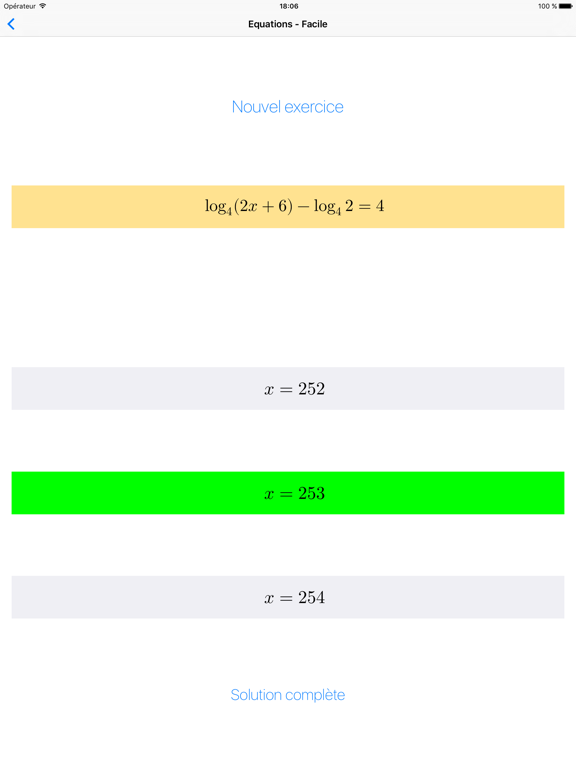 Opérateur 18:06 100 %

Equations - Facile

Nouvel exercice

$\log_4(2x+6) - \log_4 2 = 4$

$x = 252$

$x = 253$

$x = 254$

Solution complète